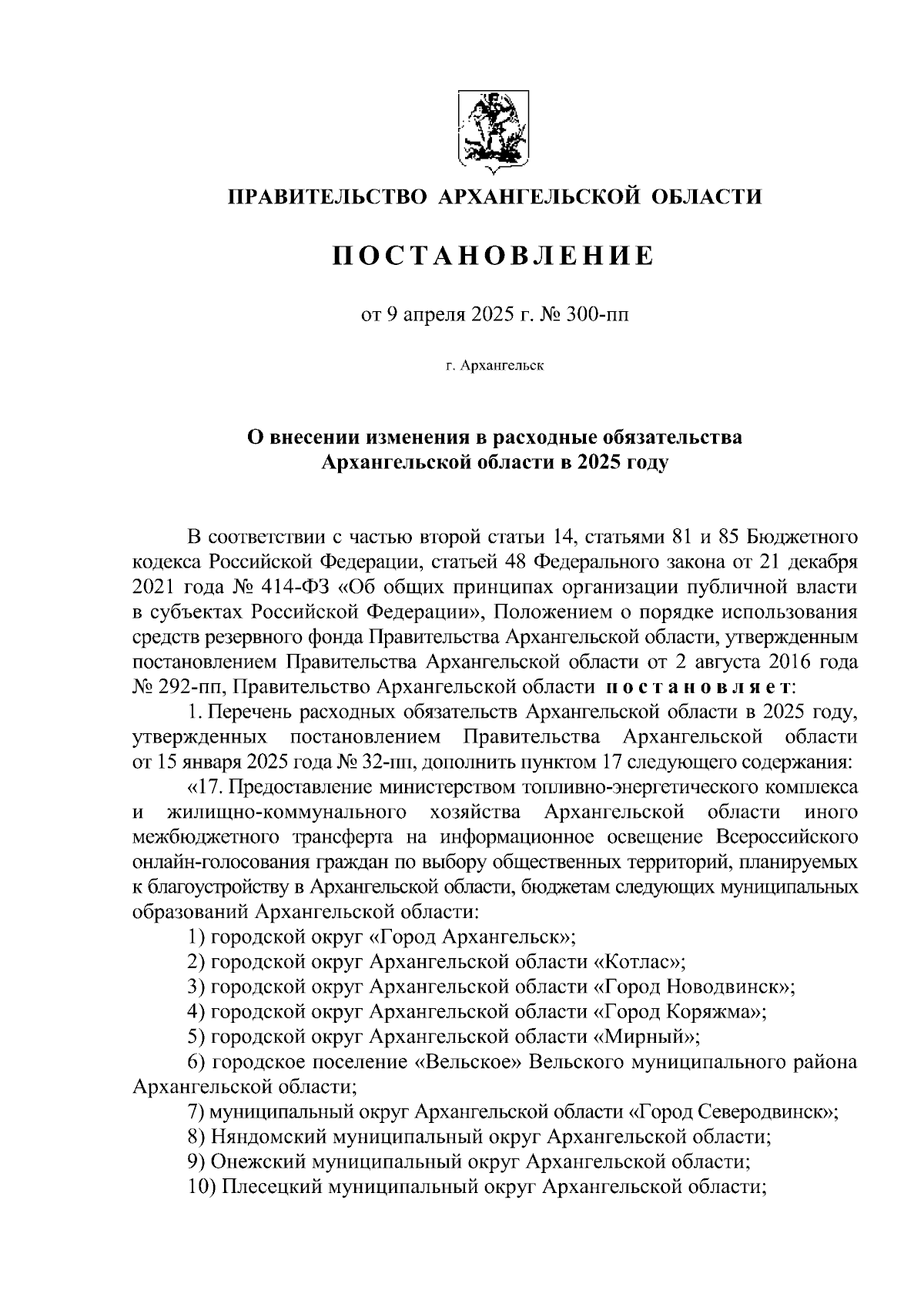 ПРАВИТЕЛЬСТВО АРХАНГЕЛЬСКОЙ ОБЛАСТИ

ПОСТАНОВЛЕНИЕ

от 9 апреля 2025 г. № 300-пп

г. Архангельск

О внесении изменения в расходные обязательства Архангельской области в 2025 году

В соответствии с частью второй статьи 14, статьями 81 и 85 Бюджетного кодекса Российской Федерации, статьей 48 Федерального закона от 21 декабря 2021 года № 414-ФЗ «Об общих принципах организации публичной власти в субъектах Российской Федерации», Положением о порядке использования средств резервного фонда Правительства Архангельской области, утвержденным постановлением Правительства Архангельской области от 2 августа 2016 года № 292-пп, Правительство Архангельской области постановляет:

1. Перечень расходных обязательств Архангельской области в 2025 году, утвержденных постановлением Правительства Архангельской области от 15 января 2025 года № 32-пп, дополнить пунктом 17 следующего содержания:

«17. Предоставление министерством топливно-энергетического комплекса и жилищно-коммунального хозяйства Архангельской области иного межбюджетного трансферта на информационное освещение Всероссийского онлайн-голосования граждан по выбору общественных территорий, планируемых к благоустройству в Архангельской области, бюджетам следующих муниципальных образований Архангельской области:

1) городской округ «Город Архангельск»;

2) городской округ Архангельской области «Котлас»;

3) городской округ Архангельской области «Город Новодвинск»;

4) городской округ Архангельской области «Город Коряжма»;

5) городской округ Архангельской области «Мирный»;

6) городское поселение «Вельское» Вельского муниципального района Архангельской области;

7) муниципальный округ Архангельской области «Город Северодвинск»;

8) Няндомский муниципальный округ Архангельской области;

9) Онежский муниципальный округ Архангельской области;

10) Плесецкий муниципальный округ Архангельской области;